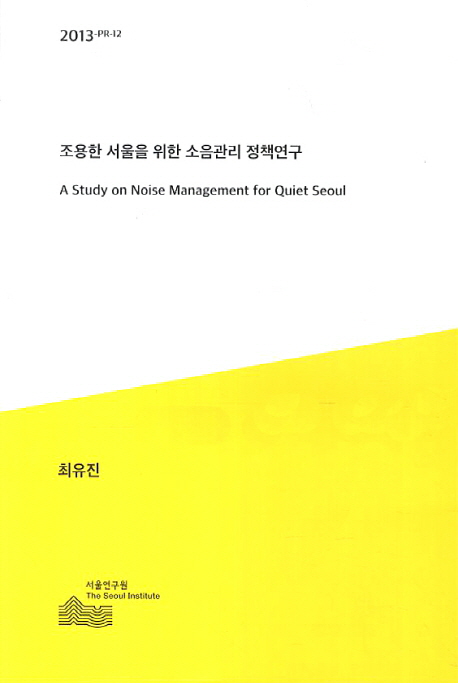 2013-PR-12

조용한 서울을 위한 소음관리 정책연구

A Study on Noise Management for Quiet Seoul

최유진

서울연구원
The Seoul Institute